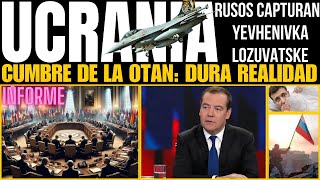 UCRANIA
RUSOS CAPTURAN
YEVHENIVKA
LOZUVATSKE
CUMBRE DE LA OTAN: DURA REALIDAD
INFORME